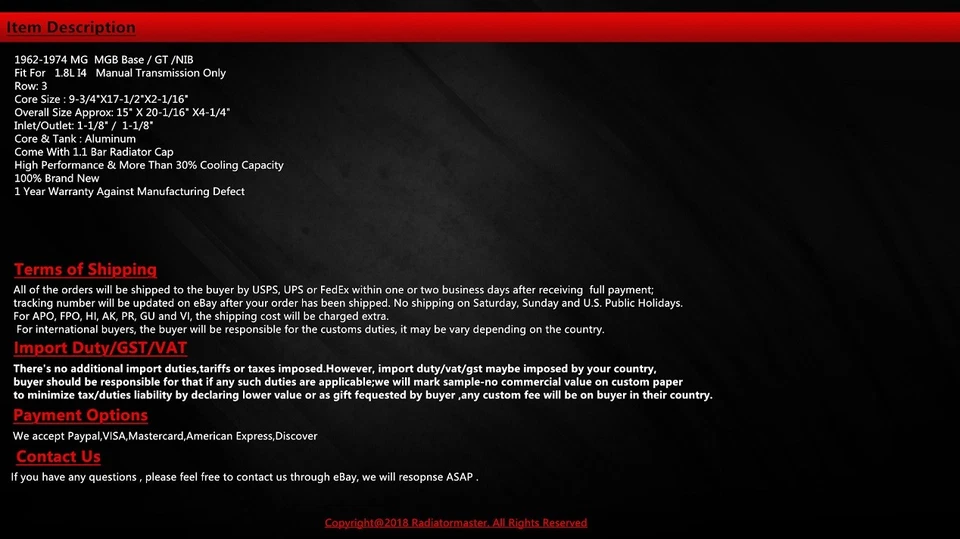 Item Description

1962-1974 MG MGB Base / GT /NIB
Fit For 1.8L I4 Manual Transmission Only
Row: 3
Core Size : 9-3/4"X17-1/2"X2-1/16"
Overall Size Approx: 15" X 20-1/16" X4-1/4"
Inlet/Outlet: 1-1/8" / 1-1/8"
Core & Tank : Aluminum
Come With 1.1 Bar Radiator Cap
High Performance & More Than 30% Cooling Capacity
100% Brand New
1 Year Warranty Against Manufacturing Defect

Terms of Shipping

All of the orders will be shipped to the buyer by USPS, UPS or FedEx within one or two business days after receiving full payment; tracking number will be updated on eBay after your order has been shipped. No shipping on Saturday, Sunday and U.S. Public Holidays.
For APO, FPO, HI, AK, PR, GU and VI, the shipping cost will be charged extra.
For international buyers, the buyer will be responsible for the customs duties, it may be vary depending on the country.

Import Duty/GST/VAT

There's no additional import duties,tariffs or taxes imposed.However, import duty/vat/gst maybe imposed by your country, buyer should be responsible for that if any such duties are applicable;we will mark sample-no commercial value on custom paper to minimize tax/duties liability by declaring lower value or as gift fequested by buyer ,any custom fee will be on buyer in their country.

Payment Options

We accept Paypal,VISA,Mastercard,American Express,Discover

Contact Us

If you have any questions , please feel free to contact us through eBay, we will resopnse ASAP .

Copyright@2018 Radiatormaster. All Rights Reserved